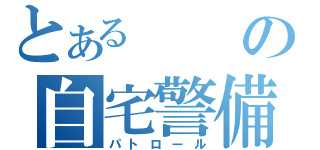 とある の
自宅警備
パトロール